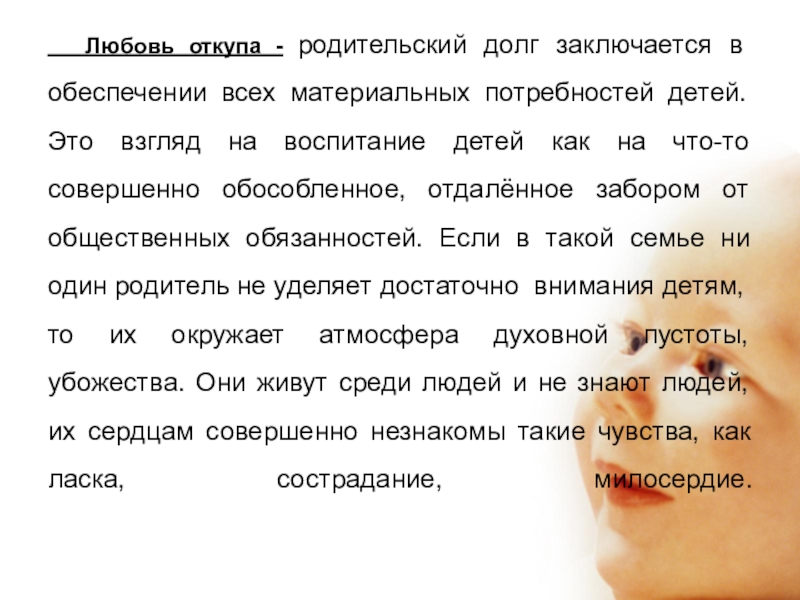 Любовь откупа - родительский долг заключается в обеспечении всех материальных потребностей детей. Это взгляд на воспитание детей как на что-то совершенно обособленное, отдалённое забором от общественных обязанностей. Если в такой семье ни один родитель не уделяет достаточно внимания детям, то их окружает атмосфера духовной пустоты, убожества. Они живут среди людей и не знают людей, их сердцам совершенно незнакомы такие чувства, как ласка, сострадание, милосердие.